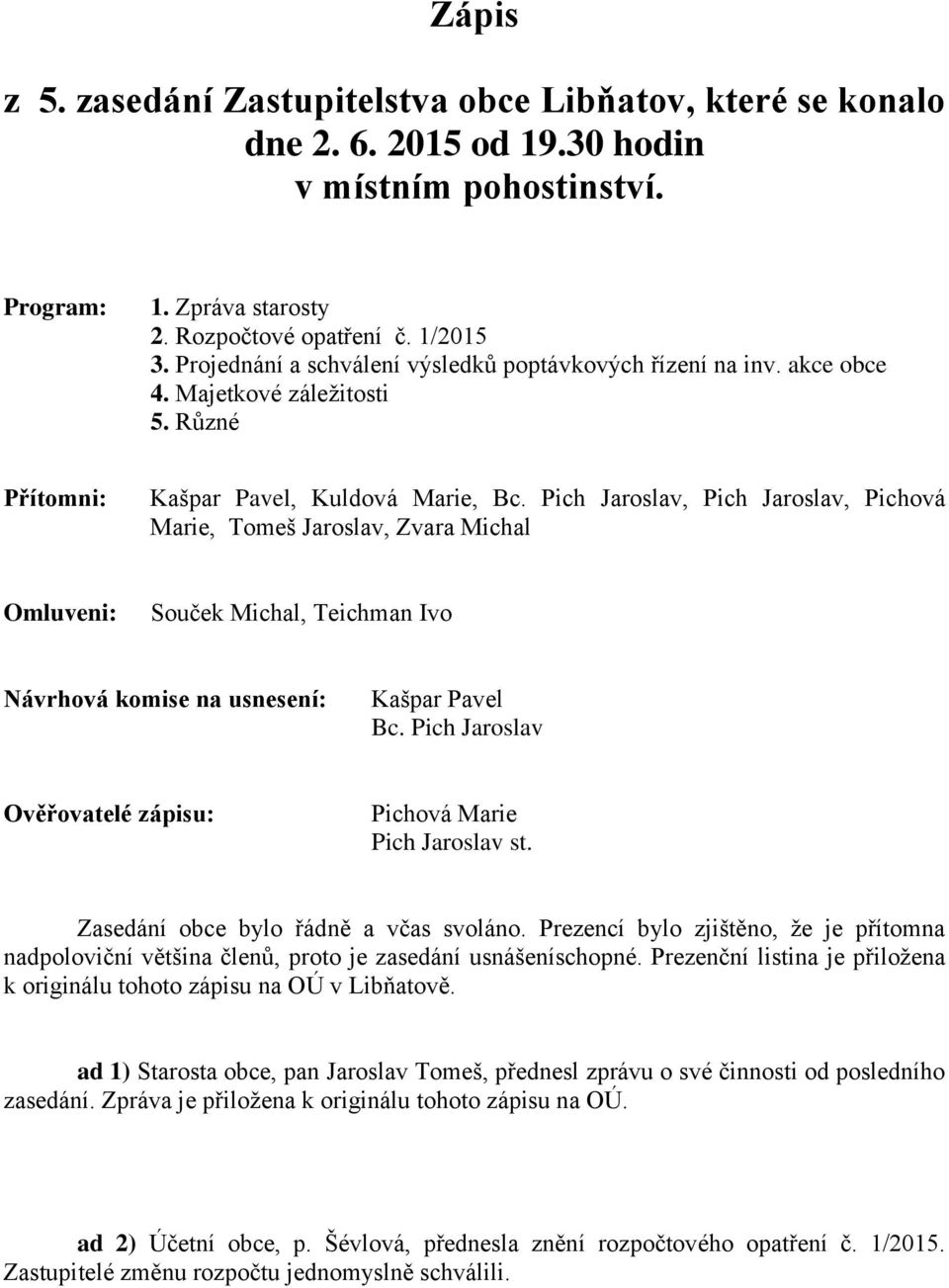 Zápis

z 5. zasedání Zastupitelstva obce Libňatov, které se konalo dne 2. 6. 2015 od 19.30 hodin v místním pohostinství.

Program:
1. Zpráva starosty
2. Rozpočtové opatření č. 1/2015
3. Projednání a schválení výsledků poptávkových řízení na inv. akce obce
4. Majetkové záležitosti
5. Různé

Přítomni: Kašpar Pavel, Kuldová Marie, Bc. Pich Jaroslav, Pich Jaroslav, Pichová Marie, Tomeš Jaroslav, Zvara Michal

Omluveni: Souček Michal, Teichman Ivo

Návrhová komise na usnesení: Kašpar Pavel
Bc. Pich Jaroslav

Ověřovatelé zápisu: Pichová Marie
Pich Jaroslav st.

Zasedání obce bylo řádně a včas svoláno. Prezencí bylo zjištěno, že je přítomna nadpoloviční většina členů, proto je zasedání usnášeníschopné. Prezenční listina je přiložena k originálu tohoto zápisu na OÚ v Libňatově.

ad 1) Starosta obce, pan Jaroslav Tomeš, přednesl zprávu o své činnosti od posledního zasedání. Zpráva je přiložena k originálu tohoto zápisu na OÚ.

ad 2) Účetní obce, p. Ševlová, přednesla znění rozpočtového opatření č. 1/2015. Zastupitelé změnu rozpočtu jednomyslně schválili.